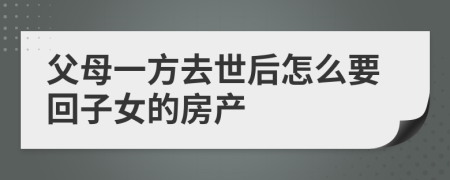 父母一方去世后怎么要回子女的房产